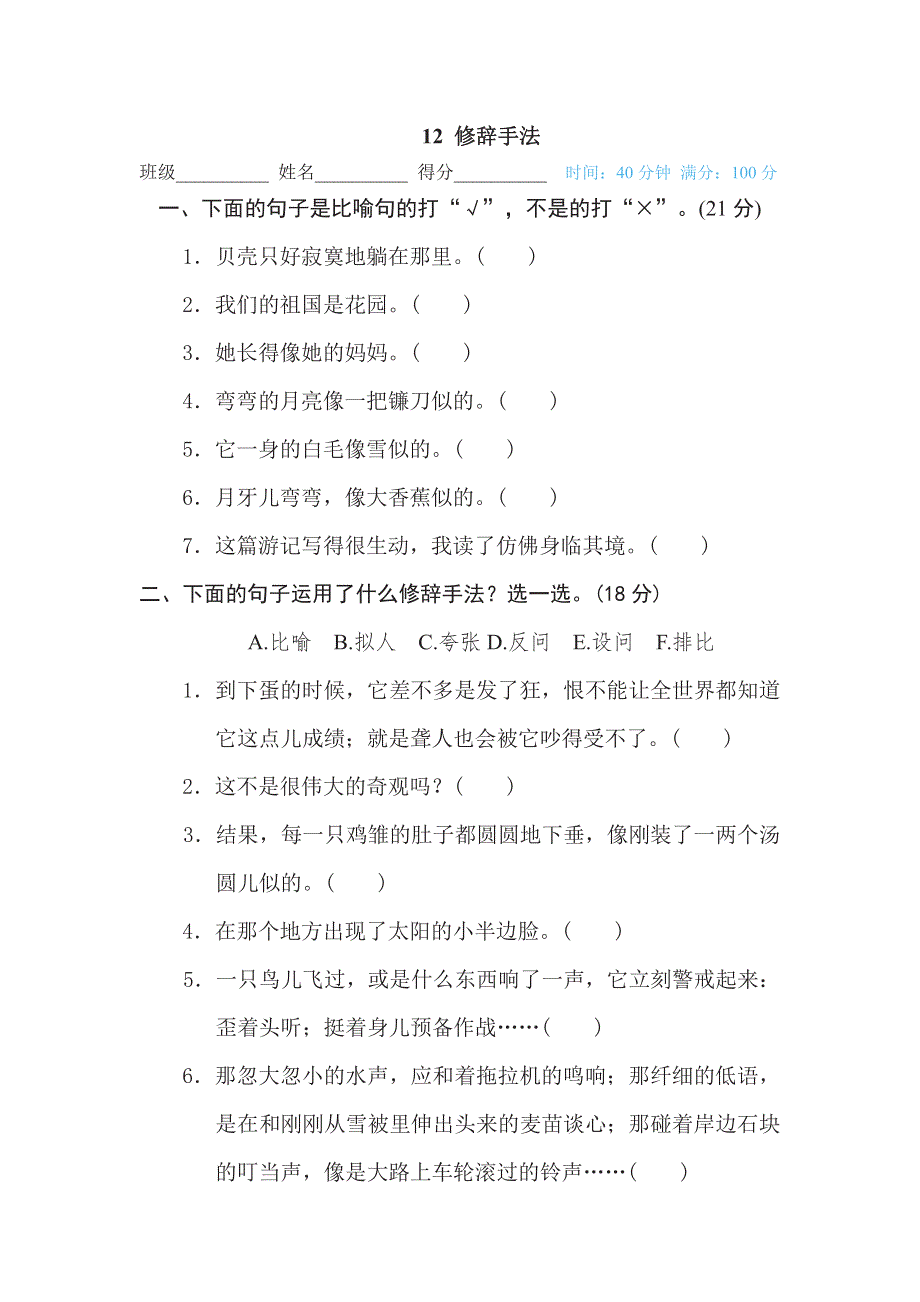 12 修辞手法

班级__________ 姓名__________ 得分__________ 时间：40 分钟 满分：100 分

一、下面的句子是比喻句的打“√”，不是的打“×”。(21 分)

1．贝壳只好寂寞地躺在那里。(　　)

2．我们的祖国是花园。(　　)

3．她长得像她的妈妈。(　　)

4．弯弯的月亮像一把镰刀似的。(　　)

5．它一身的白毛像雪似的。(　　)

6．月牙儿弯弯，像大香蕉似的。(　　)

7．这篇游记写得很生动，我读了仿佛身临其境。(　　)

二、下面的句子运用了什么修辞手法？选一选。(18 分)

A.比喻 B.拟人 C.夸张 D.反问 E.设问 F.排比

1．到下蛋的时候，它差不多是发了狂，恨不能让全世界都知道它这点儿成绩；就是聋人也会被它吵得受不了。(　　)

2．这不是很伟大的奇观吗？(　　)

3．结果，每一只鸡雏的肚子都圆圆地下垂，像刚装了一两个汤圆儿似的。(　　)

4．在那个地方出现了太阳的小半边脸。(　　)

5．一只鸟儿飞过，或是什么东西响了一声，它立刻警戒起来：歪着头听；挺着身儿预备作战……(　　)

6．那忽大忽小的水声，应和着拖拉机的鸣响；那纤细的低语，是在和刚刚从雪被里伸出头来的麦苗谈心；那碰着岸边石块的叮当声，像是大路上车轮滚过的铃声……(　　)